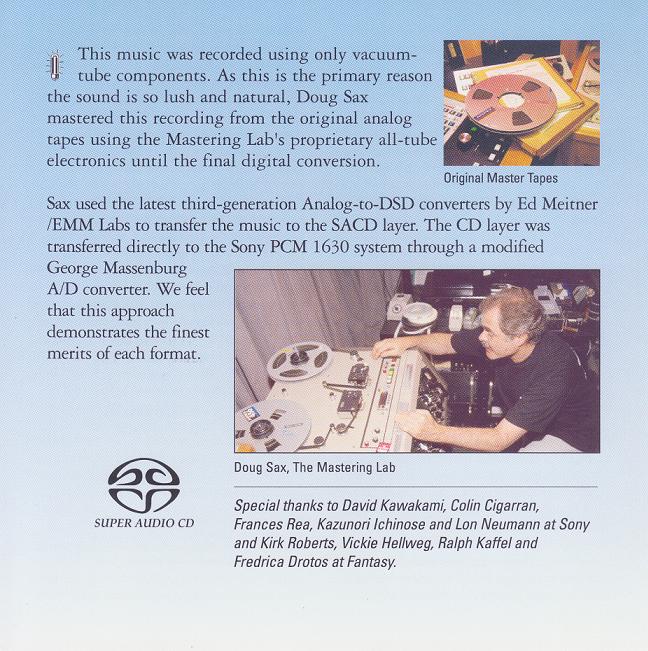 This music was recorded using only vacuum-tube components. As this is the primary reason the sound is so lush and natural, Doug Sax mastered this recording from the original analog tapes using the Mastering Lab's proprietary all-tube electronics until the final digital conversion.

Original Master Tapes

Sax used the latest third-generation Analog-to-DSD converters by Ed Meitner /EMM Labs to transfer the music to the SACD layer. The CD layer was transferred directly to the Sony PCM 1630 system through a modified George Massenburg A/D converter. We feel that this approach demonstrates the finest merits of each format.

Doug Sax, The Mastering Lab

SUPER AUDIO CD

Special thanks to David Kawakami, Colin Cigarran, Frances Rea, Kazunori Ichinose and Lon Neumann at Sony and Kirk Roberts, Vickie Hellweg, Ralph Kaffel and Fredrica Drotos at Fantasy.